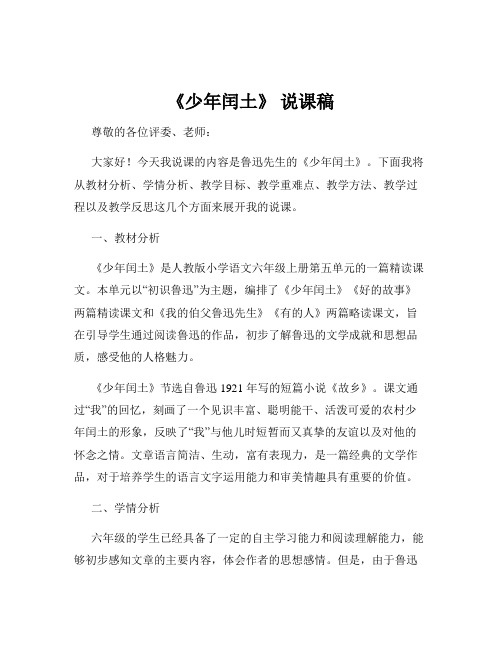 《少年闰土》 说课稿

尊敬的各位评委、老师：

大家好！今天我说课的内容是鲁迅先生的《少年闰土》。下面我将从教材分析、学情分析、教学目标、教学重难点、教学方法、教学过程以及教学反思这几个方面来展开我的说课。

一、教材分析

《少年闰土》是人教版小学语文六年级上册第五单元的一篇精读课文。本单元以“初识鲁迅”为主题，编排了《少年闰土》《好的故事》两篇精读课文和《我的伯父鲁迅先生》《有的人》两篇略读课文，旨在引导学生通过阅读鲁迅的作品，初步了解鲁迅的文学成就和思想品质，感受他的人格魅力。

《少年闰土》节选自鲁迅 1921 年写的短篇小说《故乡》。课文通过“我”的回忆，刻画了一个见识丰富、聪明能干、活泼可爱的农村少年闰土的形象，反映了“我”与他儿时短暂而又真挚的友谊以及对他的怀念之情。文章语言简洁、生动，富有表现力，是一篇经典的文学作品，对于培养学生的语言文字运用能力和审美情趣具有重要的价值。

二、学情分析

六年级的学生已经具备了一定的自主学习能力和阅读理解能力，能够初步感知文章的主要内容，体会作者的思想感情。但是，由于鲁迅